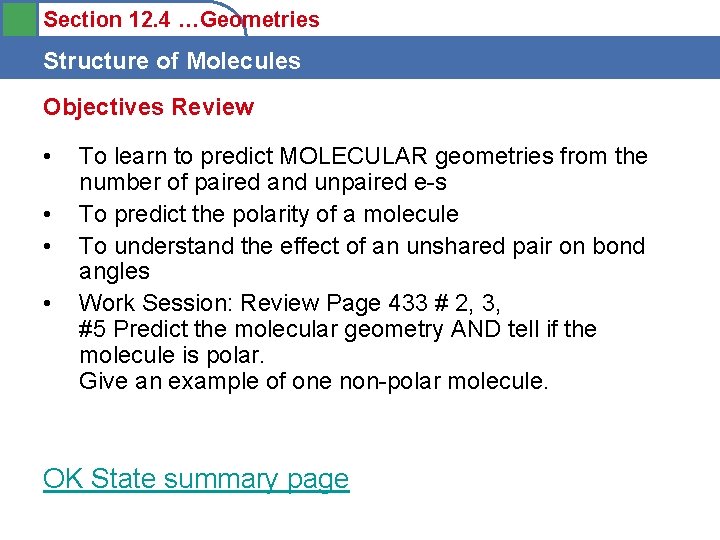 Section 12.4 …Geometries

Structure of Molecules

Objectives Review

• To learn to predict MOLECULAR geometries from the number of paired and unpaired e-s
• To predict the polarity of a molecule
• To understand the effect of an unshared pair on bond angles
• Work Session: Review Page 433 # 2, 3,
#5 Predict the molecular geometry AND tell if the molecule is polar.
Give an example of one non-polar molecule.

OK State summary page